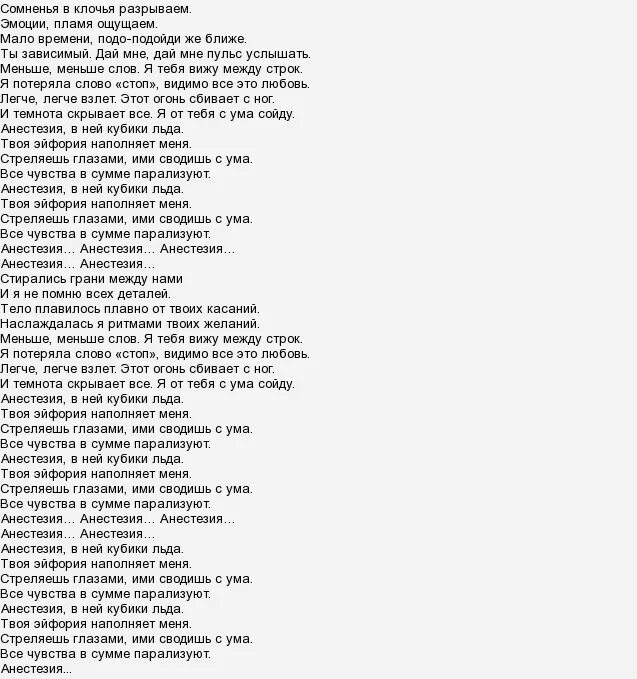 Сомненья в клочья разрываем.
Эмоции, пламя ощущаем.
Мало времени, подо-подойди же ближе.
Ты зависимый. Дай мне, дай мне пульс услышать.
Меньше, меньше слов. Я тебя вижу между строк.
Я потеряла слово «стоп», видимо все это любовь.
Легче, легче взлет. Этот огонь сбивает с ног.
И темнота скрывает все. Я от тебя с ума сойду.
Анестезия, в ней кубики льда.
Твоя эйфория наполняет меня.
Стреляешь глазами, ими сводишь с ума.
Все чувства в сумме парализуют.
Анестезия, в ней кубики льда.
Твоя эйфория наполняет меня.
Стреляешь глазами, ими сводишь с ума.
Все чувства в сумме парализуют.
Анестезия… Анестезия… Анестезия…
Анестезия… Анестезия…
Стирались грани между нами
И я не помню всех деталей.
Тело плавилось плавно от твоих касаний.
Наслаждалась я ритмами твоих желаний.
Меньше, меньше слов. Я тебя вижу между строк.
Я потеряла слово «стоп», видимо все это любовь.
Легче, легче взлет. Этот огонь сбивает с ног.
И темнота скрывает все. Я от тебя с ума сойду.
Анестезия, в ней кубики льда.
Твоя эйфория наполняет меня.
Стреляешь глазами, ими сводишь с ума.
Все чувства в сумме парализуют.
Анестезия, в ней кубики льда.
Твоя эйфория наполняет меня.
Стреляешь глазами, ими сводишь с ума.
Все чувства в сумме парализуют.
Анестезия… Анестезия… Анестезия…
Анестезия… Анестезия…
Анестезия, в ней кубики льда.
Твоя эйфория наполняет меня.
Стреляешь глазами, ими сводишь с ума.
Все чувства в сумме парализуют.
Анестезия, в ней кубики льда.
Твоя эйфория наполняет меня.
Стреляешь глазами, ими сводишь с ума.
Все чувства в сумме парализуют.
Анестезия...